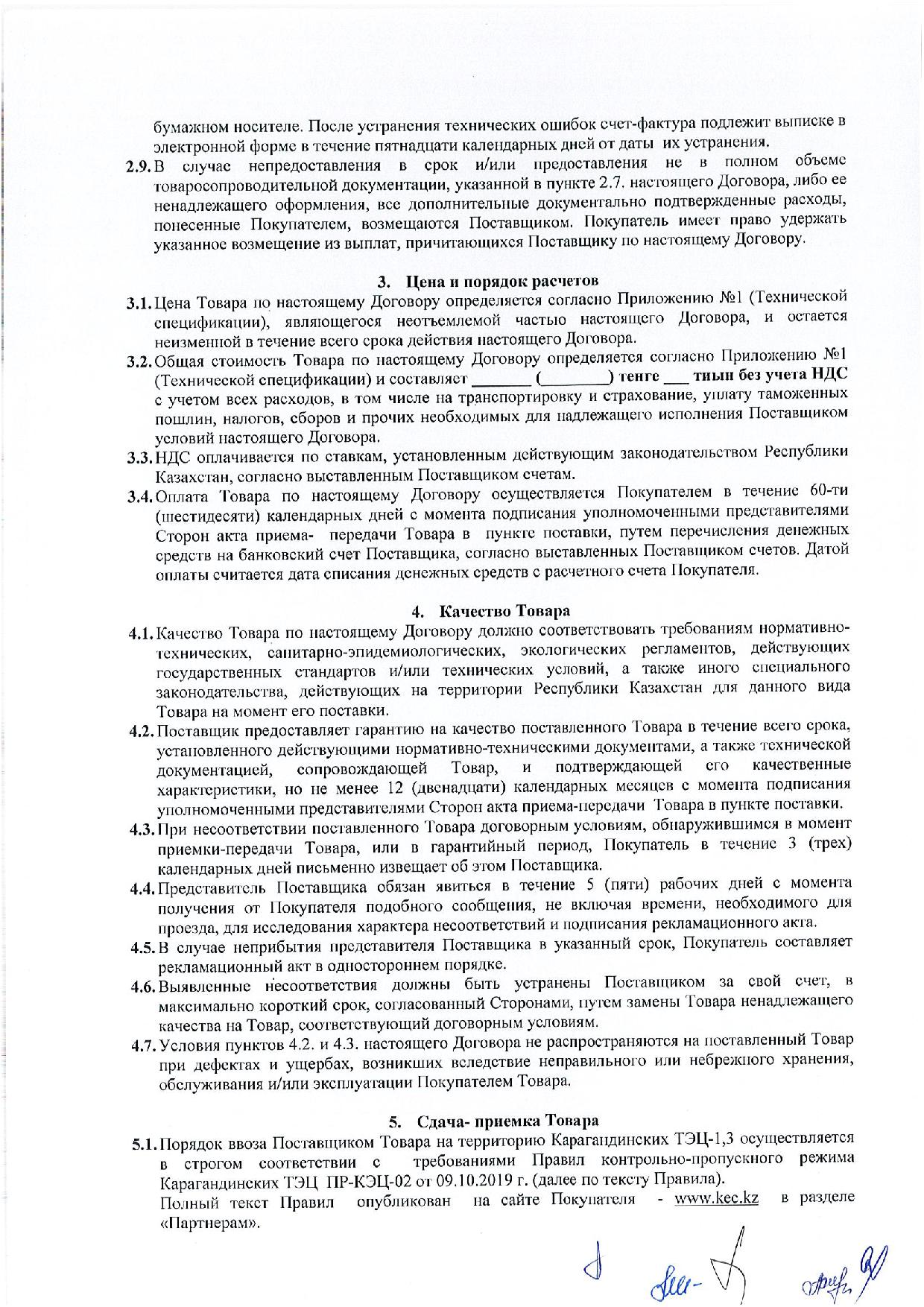 бумажном носителе. После устранения технических ошибок счет-фактура подлежит выписке в электронной форме в течение пятнадцати календарных дней от даты их устранения.

2.9. В случае непредоставления в срок и/или предоставления не в полном объеме товаросопроводительной документации, указанной в пункте 2.7. настоящего Договора, либо ее ненадлежащего оформления, все дополнительные документально подтвержденные расходы, понесенные Покупателем, возмещаются Поставщиком. Покупатель имеет право удержать указанное возмещение из выплат, причитающихся Поставщику по настоящему Договору.

3. Цена и порядок расчетов

3.1. Цена Товара по настоящему Договору определяется согласно Приложению №1 (Технической спецификации), являющегося неотъемлемой частью настоящего Договора, и остается неизменной в течение всего срока действия настоящего Договора.

3.2. Общая стоимость Товара по настоящему Договору определяется согласно Приложению №1 (Технической спецификации) и составляет _______ (________) тенге ___ тиын без учета НДС с учетом всех расходов, в том числе на транспортировку и страхование, уплату таможенных пошлин, налогов, сборов и прочих необходимых для надлежащего исполнения Поставщиком условий настоящего Договора.

3.3. НДС оплачивается по ставкам, установленным действующим законодательством Республики Казахстан, согласно выставленным Поставщиком счетам.

3.4. Оплата Товара по настоящему Договору осуществляется Покупателем в течение 60-ти (шестидесяти) календарных дней с момента подписания уполномоченными представителями Сторон акта приема- передачи Товара в пункте поставки, путем перечисления денежных средств на банковский счет Поставщика, согласно выставленных Поставщиком счетов. Датой оплаты считается дата списания денежных средств с расчетного счета Покупателя.

4. Качество Товара

4.1. Качество Товара по настоящему Договору должно соответствовать требованиям нормативно-технических, санитарно-эпидемиологических, экологических регламентов, действующих государственных стандартов и/или технических условий, а также иного специального законодательства, действующих на территории Республики Казахстан для данного вида Товара на момент его поставки.

4.2. Поставщик предоставляет гарантию на качество поставленного Товара в течение всего срока, установленного действующими нормативно-техническими документами, а также технической документацией, сопровождающей Товар, и подтверждающей его качественные характеристики, но не менее 12 (двенадцати) календарных месяцев с момента подписания уполномоченными представителями Сторон акта приема-передачи Товара в пункте поставки.

4.3. При несоответствии поставленного Товара договорным условиям, обнаружившимся в момент приемки-передачи Товара, или в гарантийный период, Покупатель в течение 3 (трех) календарных дней письменно извещает об этом Поставщика.

4.4. Представитель Поставщика обязан явиться в течение 5 (пяти) рабочих дней с момента получения от Покупателя подобного сообщения, не включая времени, необходимого для проезда, для исследования характера несоответствий и подписания рекламационного акта.

4.5. В случае неприбытия представителя Поставщика в указанный срок, Покупатель составляет рекламационный акт в одностороннем порядке.

4.6. Выявленные несоответствия должны быть устранены Поставщиком за свой счет, в максимально короткий срок, согласованный Сторонами, путем замены Товара ненадлежащего качества на Товар, соответствующий договорным условиям.

4.7. Условия пунктов 4.2. и 4.3. настоящего Договора не распространяются на поставленный Товар при дефектах и ущербах, возникших вследствие неправильного или небрежного хранения, обслуживания и/или эксплуатации Покупателем Товара.

5. Сдача- приемка Товара

5.1. Порядок ввоза Поставщиком Товара на территорию Карагандинских ТЭЦ-1,3 осуществляется в строгом соответствии с требованиями Правил контрольно-пропускного режима Карагандинских ТЭЦ ПР-КЭЦ-02 от 09.10.2019 г. (далее по тексту Правила).
Полный текст Правил опубликован на сайте Покупателя - www.kec.kz в разделе «Партнерам».